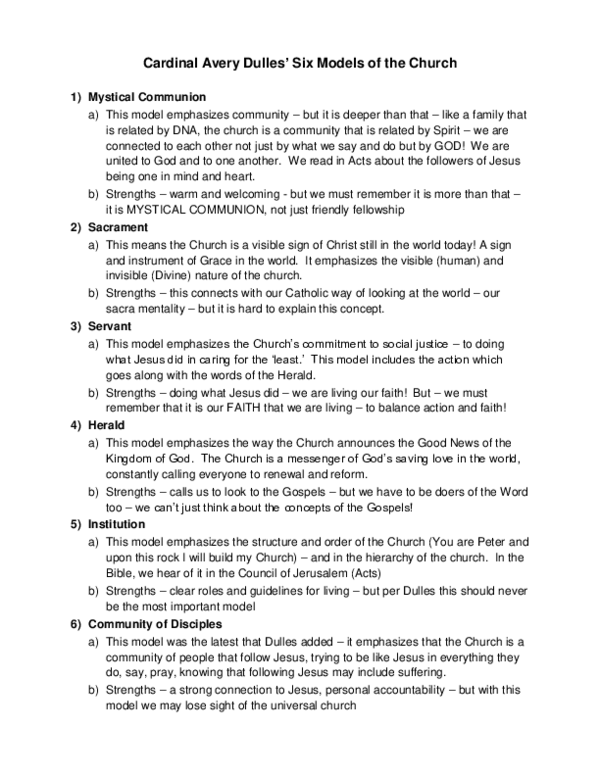 Cardinal Avery Dulles' Six Models of the Church

1) Mystical Communion

a) This model emphasizes community – but it is deeper than that – like a family that is related by DNA, the church is a community that is related by Spirit – we are connected to each other not just by what we say and do but by GOD! We are united to God and to one another. We read in Acts about the followers of Jesus being one in mind and heart.

b) Strengths – warm and welcoming - but we must remember it is more than that – it is MYSTICAL COMMUNION, not just friendly fellowship

2) Sacrament

a) This means the Church is a visible sign of Christ still in the world today! A sign and instrument of Grace in the world. It emphasizes the visible (human) and invisible (Divine) nature of the church.

b) Strengths – this connects with our Catholic way of looking at the world – our sacra mentality – but it is hard to explain this concept.

3) Servant

a) This model emphasizes the Church's commitment to social justice – to doing what Jesus did in caring for the 'least.' This model includes the action which goes along with the words of the Herald.

b) Strengths – doing what Jesus did – we are living our faith! But – we must remember that it is our FAITH that we are living – to balance action and faith!

4) Herald

a) This model emphasizes the way the Church announces the Good News of the Kingdom of God. The Church is a messenger of God's saving love in the world, constantly calling everyone to renewal and reform.

b) Strengths – calls us to look to the Gospels – but we have to be doers of the Word too – we can't just think about the concepts of the Gospels!

5) Institution

a) This model emphasizes the structure and order of the Church (You are Peter and upon this rock I will build my Church) – and in the hierarchy of the church. In the Bible, we hear of it in the Council of Jerusalem (Acts)

b) Strengths – clear roles and guidelines for living – but per Dulles this should never be the most important model

6) Community of Disciples

a) This model was the latest that Dulles added – it emphasizes that the Church is a community of people that follow Jesus, trying to be like Jesus in everything they do, say, pray, knowing that following Jesus may include suffering.

b) Strengths – a strong connection to Jesus, personal accountability – but with this model we may lose sight of the universal church